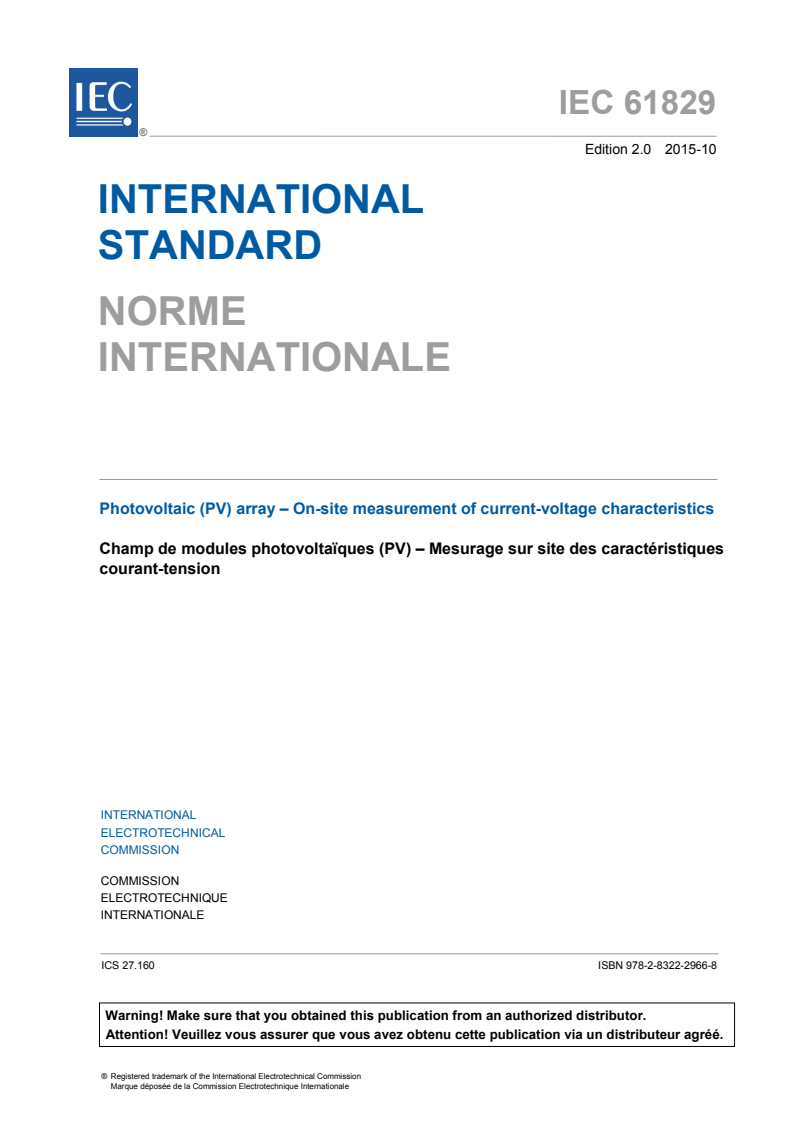 IEC ®

IEC 61829

Edition 2.0 2015-10

INTERNATIONAL STANDARD

NORME INTERNATIONALE

Photovoltaic (PV) array – On-site measurement of current-voltage characteristics

Champ de modules photovoltaïques (PV) – Mesurage sur site des caractéristiques courant-tension

INTERNATIONAL
ELECTROTECHNICAL
COMMISSION

COMMISSION
ELECTROTECHNIQUE
INTERNATIONALE

ICS 27.160

ISBN 978-2-8322-2966-8

Warning! Make sure that you obtained this publication from an authorized distributor.
Attention! Veuillez vous assurer que vous avez obtenu cette publication via un distributeur agréé.

® Registered trademark of the International Electrotechnical Commission
Marque déposée de la Commission Electrotechnique Internationale